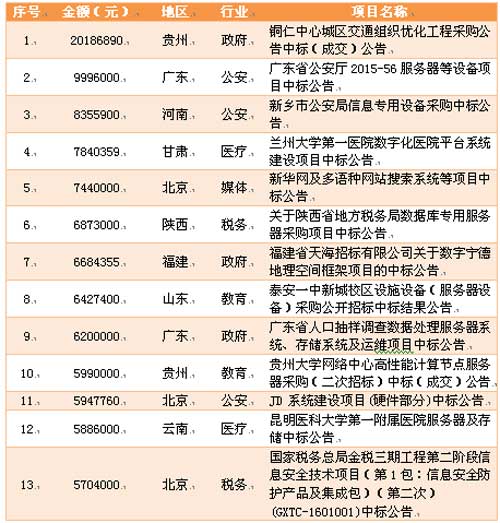 | 序号 | 金额（元） | 地区 | 行业 | 项目名称 |
|---|---|---|---|---|
| 1. | 20186890 | 贵州 | 政府 | 铜仁中心城区交通组织优化工程采购公告中标（成交）公告 |
| 2. | 9996000 | 广东 | 公安 | 广东省公安厅 2015-56 服务器等设备项目中标公告 |
| 3. | 8355900 | 河南 | 公安 | 新乡市公安局信息专用设备采购中标公告 |
| 4. | 7840359 | 甘肃 | 医疗 | 兰州大学第一医院数字化医院平台系统建设项目中标公告 |
| 5. | 7440000 | 北京 | 媒体 | 新华网及多语种网站搜索系统等项目中标公告 |
| 6. | 6873000 | 陕西 | 税务 | 关于陕西省地方税务局数据库专用服务器采购项目中标公告 |
| 7. | 6684355 | 福建 | 政府 | 福建省天海招标有限公司关于数字宁德地理空间框架项目的中标公告 |
| 8. | 6427400 | 山东 | 教育 | 泰安一中新城校区设施设备（服务器设备）采购公开招标中标结果公告 |
| 9. | 6200000 | 广东 | 政府 | 广东省人口抽样调查数据处理服务器系统、存储系统及运维项目中标公告 |
| 10. | 5990000 | 贵州 | 教育 | 贵州大学网络中心高性能计算节点服务器采购（二次招标）中标（成交）公告 |
| 11. | 5947760 | 北京 | 公安 | JD 系统建设项目(硬件部分)中标公告 |
| 12. | 5886000 | 云南 | 医疗 | 昆明医科大学第一附属医院服务器及存储中标公告 |
| 13. | 5704000 | 北京 | 税务 | 国家税务总局金税三期工程第二阶段信息安全技术项目（第1包：信息安全防护产品及集成包）（第二次）(GXTC-1601001)中标公告 |